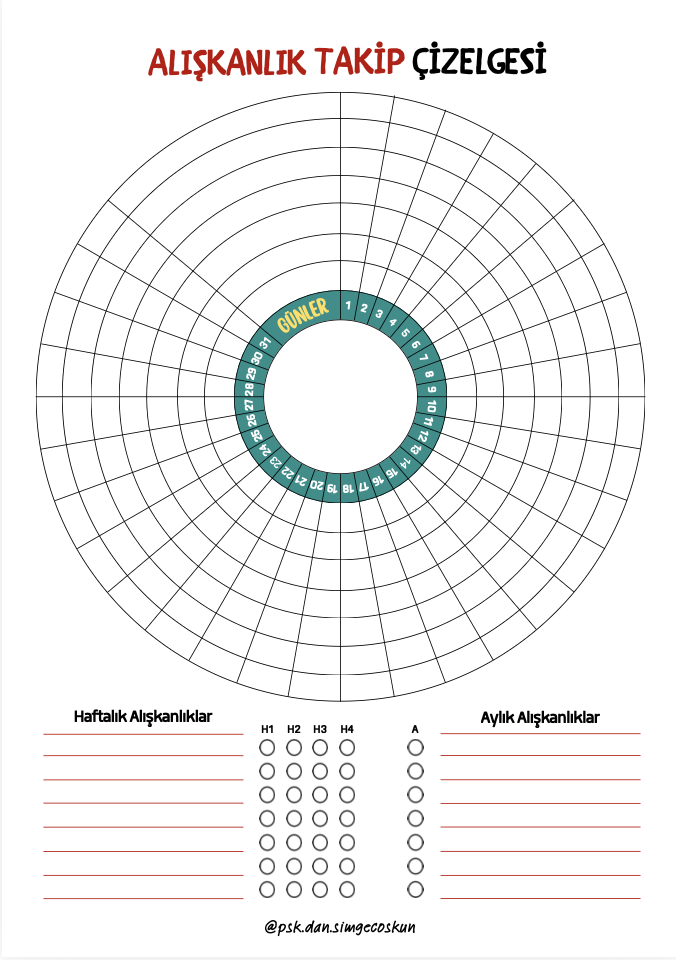 ALIŞKANLIK TAKİP ÇİZELGESİ

GÜNLER
1
2
3
4
5
6
7
8
9
10
11
12
13
14
15
16
17
18
19
20
21
22
23
24
25
26
27
28
29
30
31

Haftalık Alışkanlıklar
____
____
____
____
____
____
____
____

H1 H2 H3 H4

A

Aylık Alışkanlıklar
____
____
____
____
____
____
____
____

@psk.dan.simgecoskun